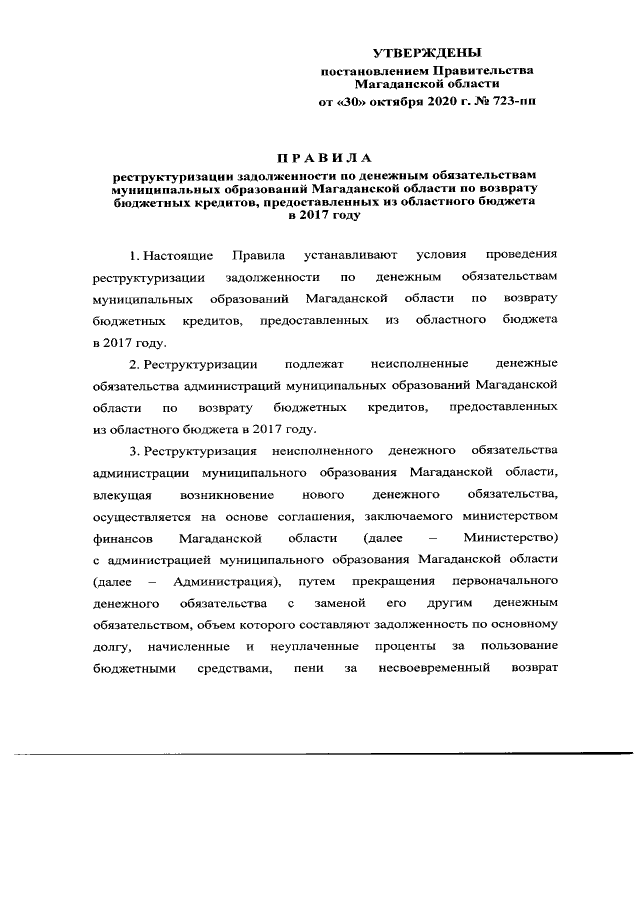 УТВЕРЖДЕНЫ
постановлением Правительства Магаданской области
от «30» октября 2020 г. № 723-пп

ПРАВИЛА
реструктуризации задолженности по денежным обязательствам муниципальных образований Магаданской области по возврату бюджетных кредитов, предоставленных из областного бюджета в 2017 году

1. Настоящие Правила устанавливают условия проведения реструктуризации задолженности по денежным обязательствам муниципальных образований Магаданской области по возврату бюджетных кредитов, предоставленных из областного бюджета в 2017 году.

2. Реструктуризации подлежат неисполненные денежные обязательства администраций муниципальных образований Магаданской области по возврату бюджетных кредитов, предоставленных из областного бюджета в 2017 году.

3. Реструктуризация неисполненного денежного обязательства администрации муниципального образования Магаданской области, влекущая возникновение нового денежного обязательства, осуществляется на основе соглашения, заключаемого министерством финансов Магаданской области (далее – Министерство) с администрацией муниципального образования Магаданской области (далее – Администрация), путем прекращения первоначального денежного обязательства с заменой его другим денежным обязательством, объем которого составляют задолженность по основному долгу, начисленные и неуплаченные проценты за пользование бюджетными средствами, пени за несвоевременный возврат